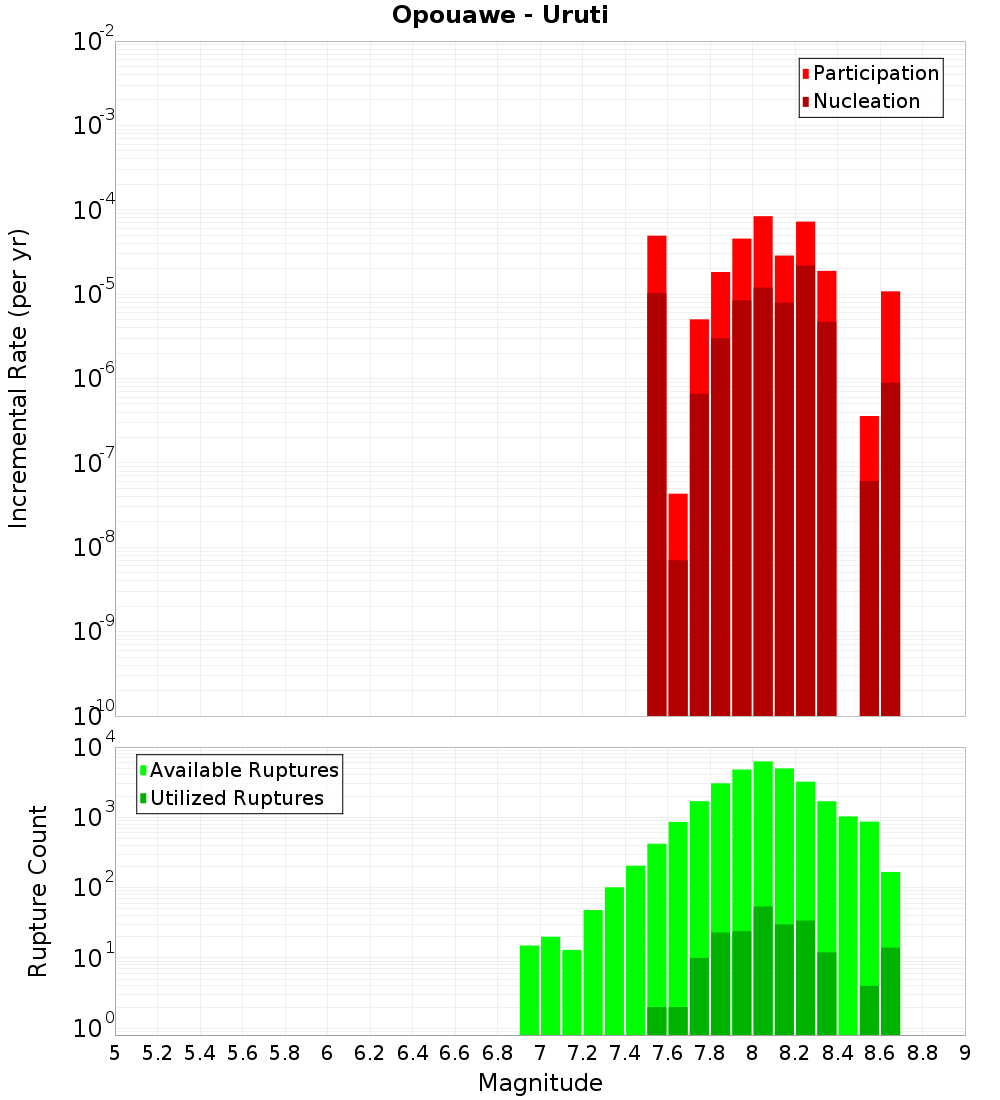 Opouawe - Uruti

Participation
Nucleation

Incremental Rate (per yr)

$10^{-2}$
$10^{-3}$
$10^{-4}$
$10^{-5}$
$10^{-6}$
$10^{-7}$
$10^{-8}$
$10^{-9}$
$10^{-10}$

Available Ruptures
Utilized Ruptures

Rupture Count

$10^{4}$
$10^{3}$
$10^{2}$
$10^{1}$
$10^{0}$

5 5.2 5.4 5.6 5.8 6 6.2 6.4 6.6 6.8 7 7.2 7.4 7.6 7.8 8 8.2 8.4 8.6 8.8 9

Magnitude